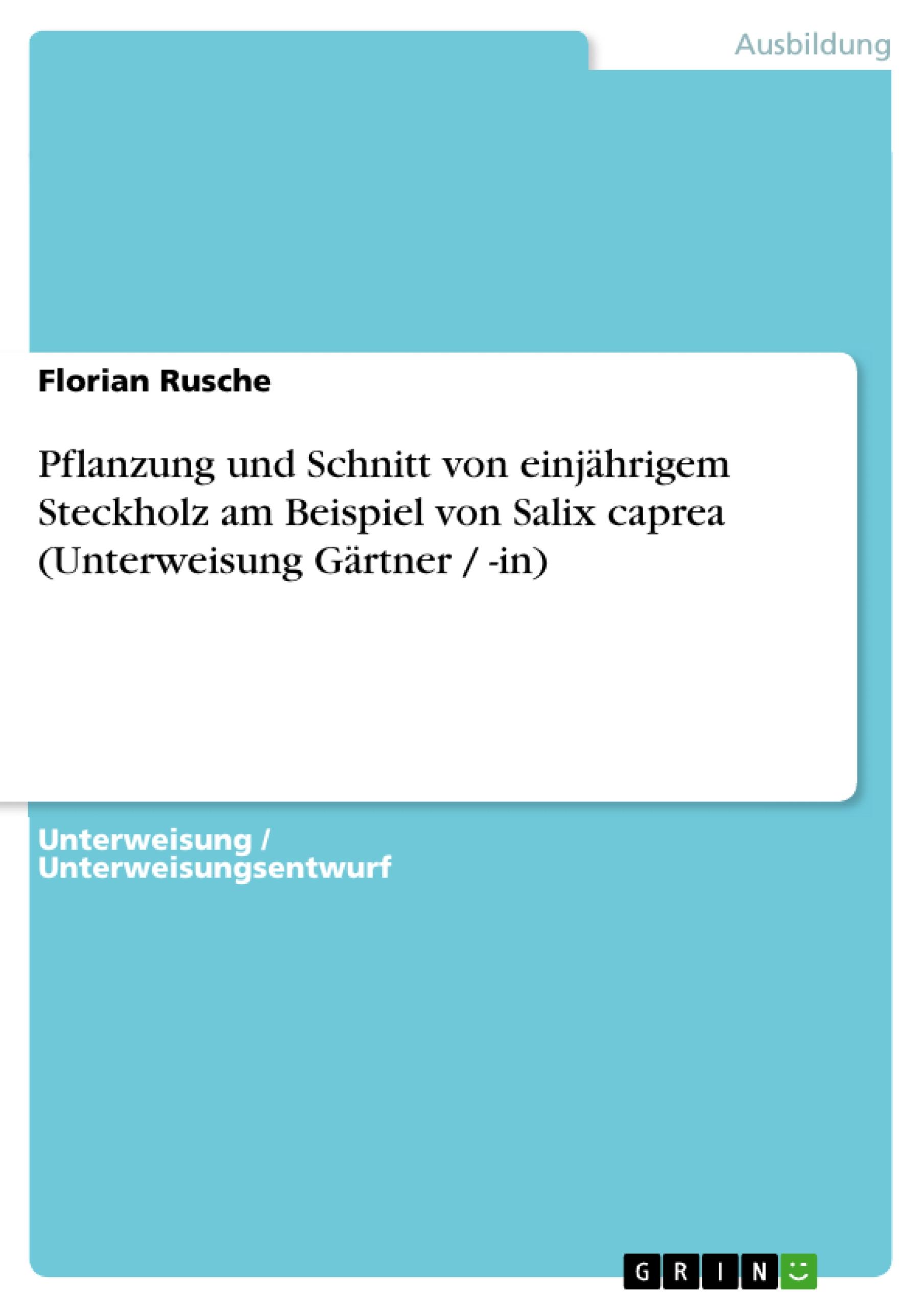 Ausbildung

Florian Rusche

Pflanzung und Schnitt von einjährigem Steckholz am Beispiel von Salix caprea (Unterweisung Gärtner / -in)

Unterweisung / Unterweisungsentwurf

GRIN